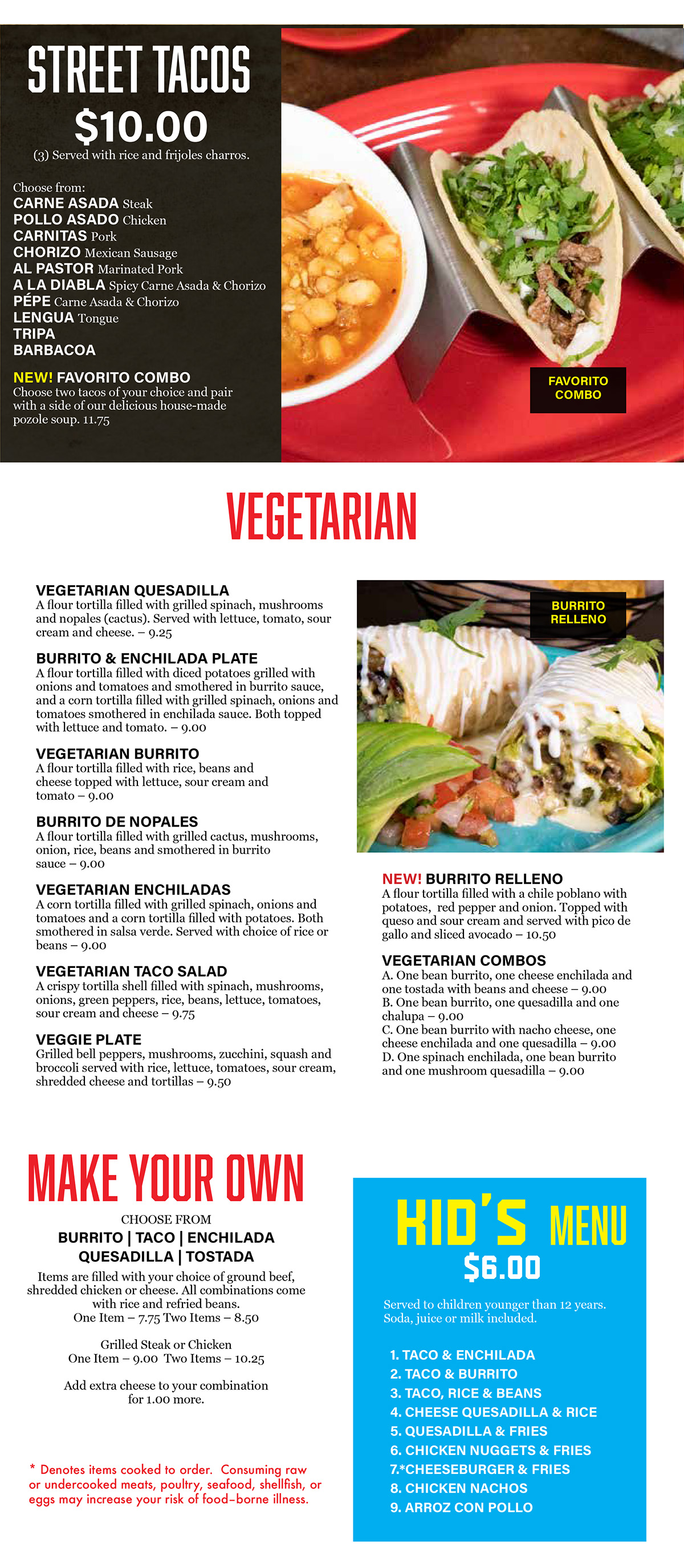 STREET TACOS
$10.00
(3) Served with rice and frijoles charros.

Choose from:
CARNE ASADA Steak
POLLO ASADO Chicken
CARNITAS Pork
CHORIZO Mexican Sausage
AL PASTOR Marinated Pork
A LA DIABLA Spicy Carne Asada & Chorizo
PÉPE Carne Asada & Chorizo
LENGUA Tongue
TRIPA
BARBACOA

NEW! FAVORITO COMBO
Choose two tacos of your choice and pair with a side of our delicious house-made pozole soup. 11.75

FAVORITO COMBO

VEGETARIAN

VEGETARIAN QUESADILLA
A flour tortilla filled with grilled spinach, mushrooms and nopales (cactus). Served with lettuce, tomato, sour cream and cheese. – 9.25

BURRITO & ENCHILADA PLATE
A flour tortilla filled with diced potatoes grilled with onions and tomatoes and smothered in burrito sauce, and a corn tortilla filled with grilled spinach, onions and tomatoes smothered in enchilada sauce. Both topped with lettuce and tomato. – 9.00

VEGETARIAN BURRITO
A flour tortilla filled with rice, beans and cheese topped with lettuce, sour cream and tomato – 9.00

BURRITO DE NOPALES
A flour tortilla filled with grilled cactus, mushrooms, onion, rice, beans and smothered in burrito sauce – 9.00

VEGETARIAN ENCHILADAS
A corn tortilla filled with grilled spinach, onions and tomatoes and a corn tortilla filled with potatoes. Both smothered in salsa verde. Served with choice of rice or beans – 9.00

VEGETARIAN TACO SALAD
A crispy tortilla shell filled with spinach, mushrooms, onions, green peppers, rice, beans, lettuce, tomatoes, sour cream and cheese – 9.75

VEGGIE PLATE
Grilled bell peppers, mushrooms, zucchini, squash and broccoli served with rice, lettuce, tomatoes, sour cream, shredded cheese and tortillas – 9.50

BURRITO RELLENO

NEW! BURRITO RELLENO
A flour tortilla filled with a chile poblano with potatoes, red pepper and onion. Topped with queso and sour cream and served with pico de gallo and sliced avocado – 10.50

VEGETARIAN COMBOS
A. One bean burrito, one cheese enchilada and one tostada with beans and cheese – 9.00
B. One bean burrito, one quesadilla and one chalupa – 9.00
C. One bean burrito with nacho cheese, one cheese enchilada and one quesadilla – 9.00
D. One spinach enchilada, one bean burrito and one mushroom quesadilla – 9.00

MAKE YOUR OWN
CHOOSE FROM
BURRITO | TACO | ENCHILADA
QUESADILLA | TOSTADA
Items are filled with your choice of ground beef, shredded chicken or cheese. All combinations come with rice and refried beans.
One Item – 7.75 Two Items – 8.50

Grilled Steak or Chicken
One Item – 9.00 Two Items – 10.25

Add extra cheese to your combination for 1.00 more.

* Denotes items cooked to order. Consuming raw or undercooked meats, poultry, seafood, shellfish, or eggs may increase your risk of food-borne illness.

KID'S MENU
$6.00
Served to children younger than 12 years. Soda, juice or milk included.

1. TACO & ENCHILADA
2. TACO & BURRITO
3. TACO, RICE & BEANS
4. CHEESE QUESADILLA & RICE
5. QUESADILLA & FRIES
6. CHICKEN NUGGETS & FRIES
7.*CHEESEBURGER & FRIES
8. CHICKEN NACHOS
9. ARROZ CON POLLO